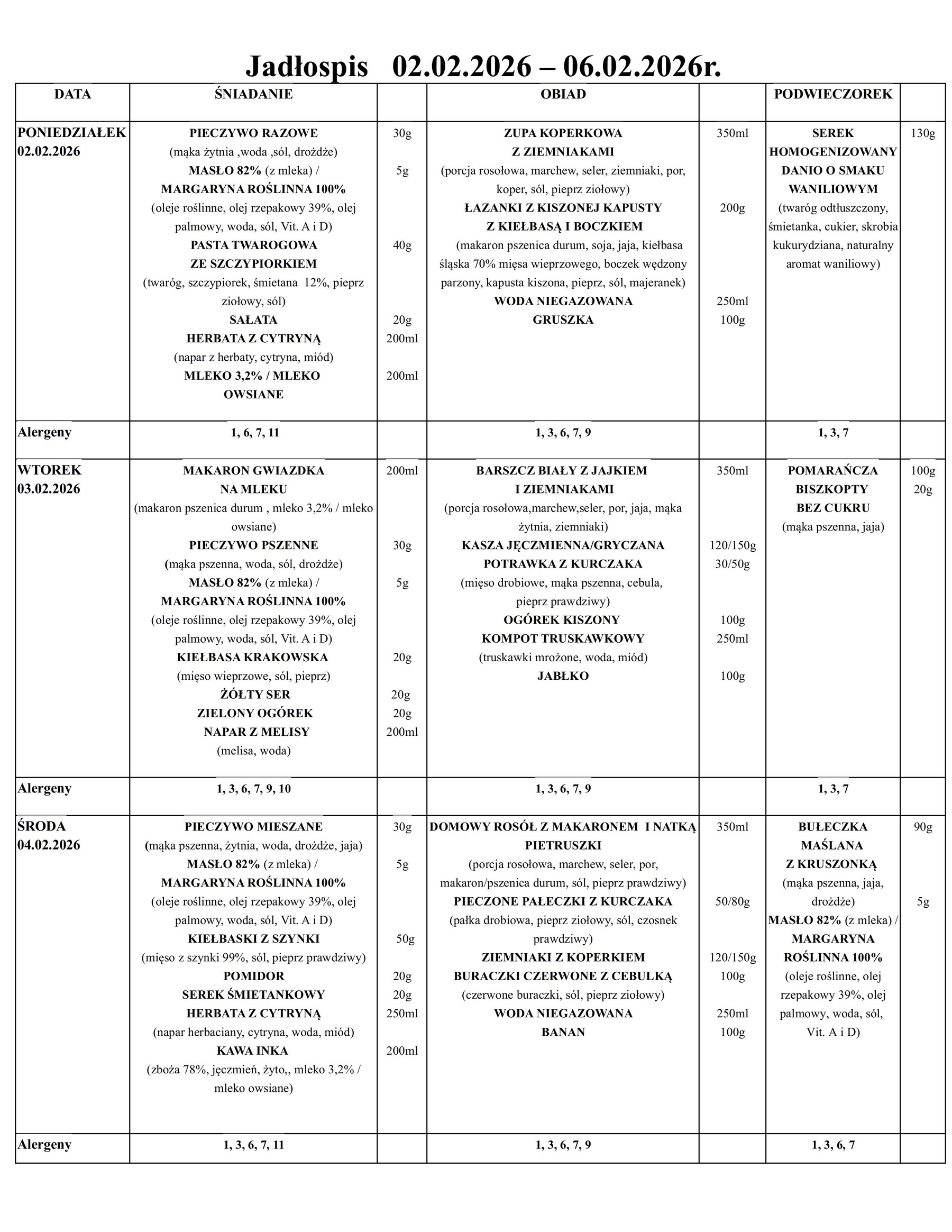 Jadłospis 02.02.2026 – 06.02.2026r.

| DATA | ŚNIADANIE | | OBIAD | | PODWIECZOREK | |
|---|---|---|---|---|---|---|
| PONIEDZIAŁEK 02.02.2026 | PIECZYWO RAZOWE (mąka żytnia ,woda ,sól, drożdże) MASŁO 82% (z mleka) / MARGARYNA ROŚLINNA 100% (oleje roślinne, olej rzepakowy 39%, olej palmowy, woda, sól, Vit. A i D) PASTA TWAROGOWA ZE SZCZYPIORKIEM (twaróg, szczypiorek, śmietana 12%, pieprz ziołowy, sól) SAŁATA HERBATA Z CYTRYNĄ (napar z herbaty, cytryna, miód) MLEKO 3,2% / MLEKO OWSIANE | 30g 5g 40g 20g 200ml 200ml | ZUPA KOPERKOWA Z ZIEMNIAKAMI (porcja rosołowa, marchew, seler, ziemniaki, por, koper, sól, pieprz ziołowy) ŁAZANKI Z KISZONEJ KAPUSTY Z KIEŁBASĄ I BOCZKIEM (makaron pszenica durum, soja, jaja, kiełbasa śląska 70% mięsa wieprzowego, boczek wędzony parzony, kapusta kiszona, pieprz, sól, majeranek) WODA NIEGAZOWANA GRUSZKA | 350ml 200g 250ml 100g | SEREK HOMOGENIZOWANY DANIO O SMAKU WANILIOWYM (twaróg odtłuszczony, śmietanka, cukier, skrobia kukurydziana, naturalny aromat waniliowy) | 130g |
| Alergeny | 1, 6, 7, 11 | | 1, 3, 6, 7, 9 | | 1, 3, 7 | |
| WTOREK 03.02.2026 | MAKARON GWIAZDKA NA MLEKU (makaron pszenica durum , mleko 3,2% / mleko owsiane) PIECZYWO PSZENNE (mąka pszenna, woda, sól, drożdże) MASŁO 82% (z mleka) / MARGARYNA ROŚLINNA 100% (oleje roślinne, olej rzepakowy 39%, olej palmowy, woda, sól, Vit. A i D) KIEŁBASA KRAKOWSKA (mięso wieprzowe, sól, pieprz) ŻÓŁTY SER ZIELONY OGÓREK NAPAR Z MELISY (melisa, woda) | 200ml 30g 5g 20g 20g 20g 200ml | BARSZCZ BIAŁY Z JAJKIEM I ZIEMNIAKAMI (porcja rosołowa,marchew,seler, por, jaja, mąka żytnia, ziemniaki) KASZA JĘCZMIENNA/GRYCZANA POTRAWKA Z KURCZAKA (mięso drobiowe, mąka pszenna, cebula, pieprz prawdziwy) OGÓREK KISZONY KOMPOT TRUSKAWKOWY (truskawki mrożone, woda, miód) JABŁKO | 350ml 120/150g 30/50g 100g 250ml 100g | POMARAŃCZA BISZKOPTY BEZ CUKRU (mąka pszenna, jaja) | 100g 20g |
| Alergeny | 1, 3, 6, 7, 9, 10 | | 1, 3, 6, 7, 9 | | 1, 3, 7 | |
| ŚRODA 04.02.2026 | PIECZYWO MIESZANE (mąka pszenna, żytnia, woda, drożdże, jaja) MASŁO 82% (z mleka) / MARGARYNA ROŚLINNA 100% (oleje roślinne, olej rzepakowy 39%, olej palmowy, woda, sól, Vit. A i D) KIEŁBASKI Z SZYNKI (mięso z szynki 99%, sól, pieprz prawdziwy) POMIDOR SEREK ŚMIETANKOWY HERBATA Z CYTRYNĄ (napar herbaciany, cytryna, woda, miód) KAWA INKA (zboża 78%, jęczmień, żyto,, mleko 3,2% / mleko owsiane) | 30g 5g 50g 20g 20g 250ml 200ml | DOMOWY ROSÓŁ Z MAKARONEM I NATKĄ PIETRUSZKI (porcja rosołowa, marchew, seler, por, makaron/pszenica durum, sól, pieprz prawdziwy) PIECZONE PAŁECZKI Z KURCZAKA (pałka drobiowa, pieprz ziołowy, sól, czosnek prawdziwy) ZIEMNIAKI Z KOPERKIEM BURACZKI CZERWONE Z CEBULKĄ (czerwone buraczki, sól, pieprz ziołowy) WODA NIEGAZOWANA BANAN | 350ml 50/80g 120/150g 100g 250ml 100g | BUŁECZKA MAŚLANA Z KRUSZONKĄ (mąka pszenna, jaja, drożdże) MASŁO 82% (z mleka) / MARGARYNA ROŚLINNA 100% (oleje roślinne, olej rzepakowy 39%, olej palmowy, woda, sól, Vit. A i D) | 90g 5g |
| Alergeny | 1, 3, 6, 7, 11 | | 1, 3, 6, 7, 9 | | 1, 3, 6, 7 | |